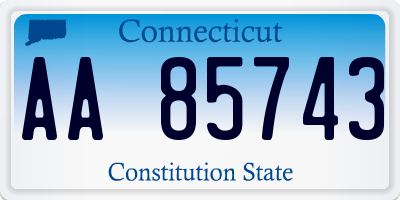 Connecticut

AA 85743

Constitution State